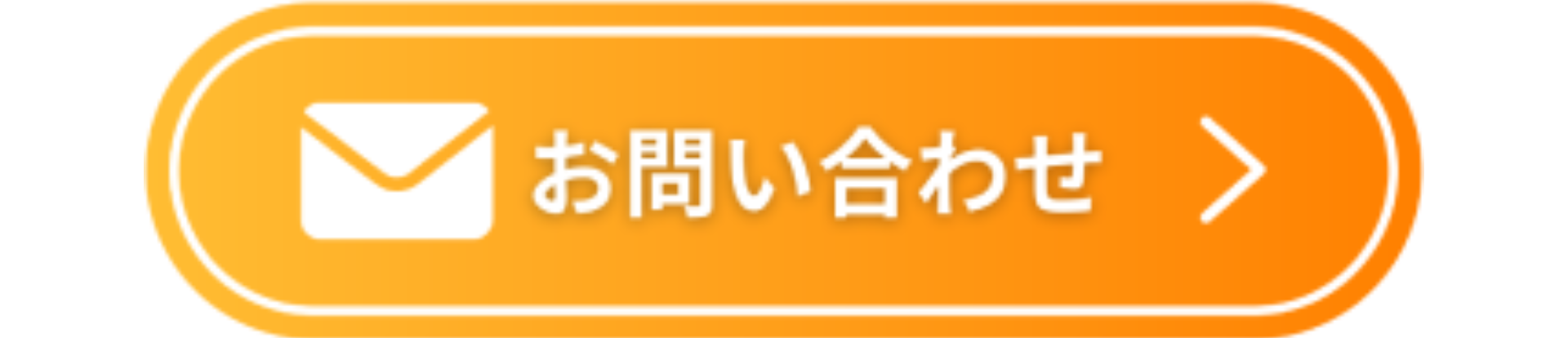 お問い合わせ